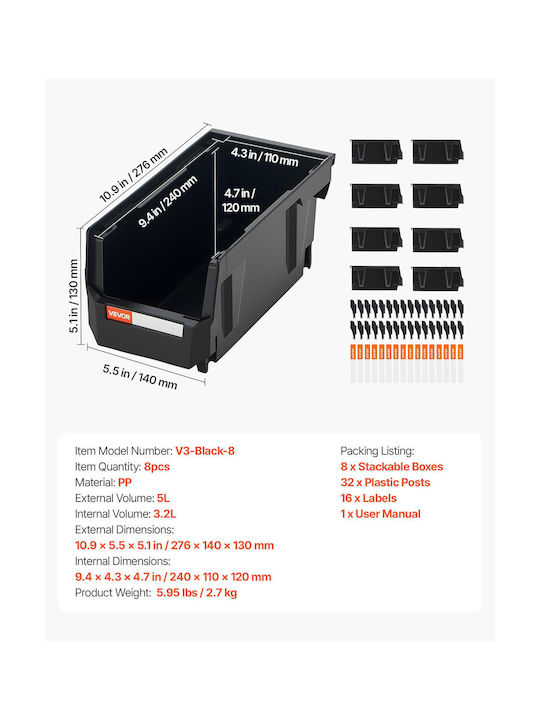 10.9 in / 276 mm

4.3 in / 110 mm

9.4 in / 240 mm

4.7 in / 120 mm

5.1 in / 130 mm

VEVOR

5.5 in / 140 mm

Item Model Number: V3-Black-8
Item Quantity: 8pcs
Material: PP
External Volume: 5L
Internal Volume: 3.2L
External Dimensions:
10.9 × 5.5 × 5.1 in / 276 × 140 × 130 mm
Internal Dimensions:
9.4 × 4.3 × 4.7 in / 240 × 110 × 120 mm
Product Weight: 5.95 lbs / 2.7 kg

Packing Listing:
8 x Stackable Boxes
32 x Plastic Posts
16 x Labels
1 x User Manual